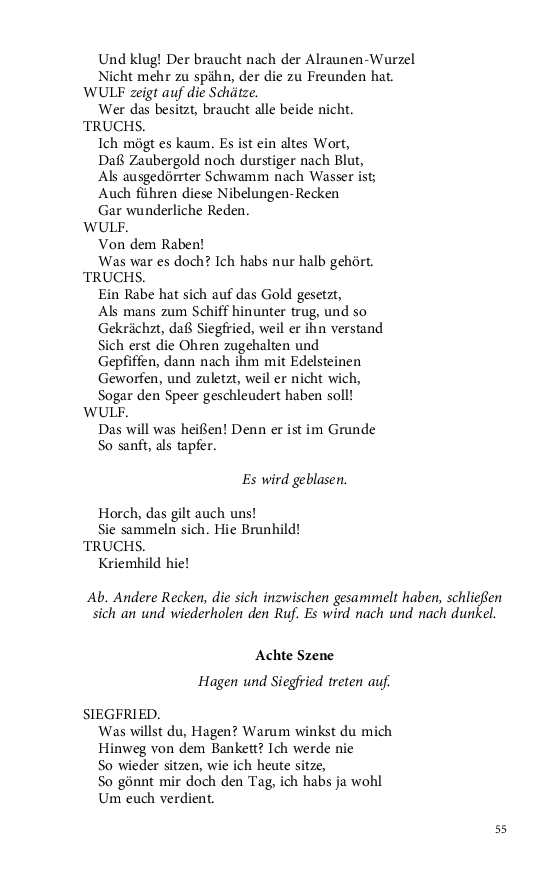 Und klug! Der braucht nach der Alraunen-Wurzel
Nicht mehr zu spähn, der die zu Freunden hat.
WULF zeigt auf die Schätze.
Wer das besitzt, braucht alle beide nicht.
TRUCHS.
Ich mögt es kaum. Es ist ein altes Wort,
Daß Zaubergold noch durstiger nach Blut,
Als ausgedörrter Schwamm nach Wasser ist;
Auch führen diese Nibelungen-Recken
Gar wunderliche Reden.
WULF.
Von dem Raben!
Was war es doch? Ich habs nur halb gehört.
TRUCHS.
Ein Rabe hat sich auf das Gold gesetzt,
Als mans zum Schiff hinunter trug, und so
Gekrächzt, daß Siegfried, weil er ihn verstand
Sich erst die Ohren zugehalten und
Gepfiffen, dann nach ihm mit Edelsteinen
Geworfen, und zuletzt, weil er nicht wich,
Sogar den Speer geschleudert haben soll!
WULF.
Das will was heißen! Denn er ist im Grunde
So sanft, als tapfer.

Es wird geblasen.

Horch, das gilt auch uns!
Sie sammeln sich. Hie Brunhild!
TRUCHS.
Kriemhild hie!

Ab. Andere Recken, die sich inzwischen gesammelt haben, schließen sich an und wiederholen den Ruf. Es wird nach und nach dunkel.

Achte Szene

Hagen und Siegfried treten auf.

SIEGFRIED.
Was willst du, Hagen? Warum winkst du mich
Hinweg von dem Bankett? Ich werde nie
So wieder sitzen, wie ich heute sitze,
So gönnt mir doch den Tag, ich habs ja wohl
Um euch verdient.

55